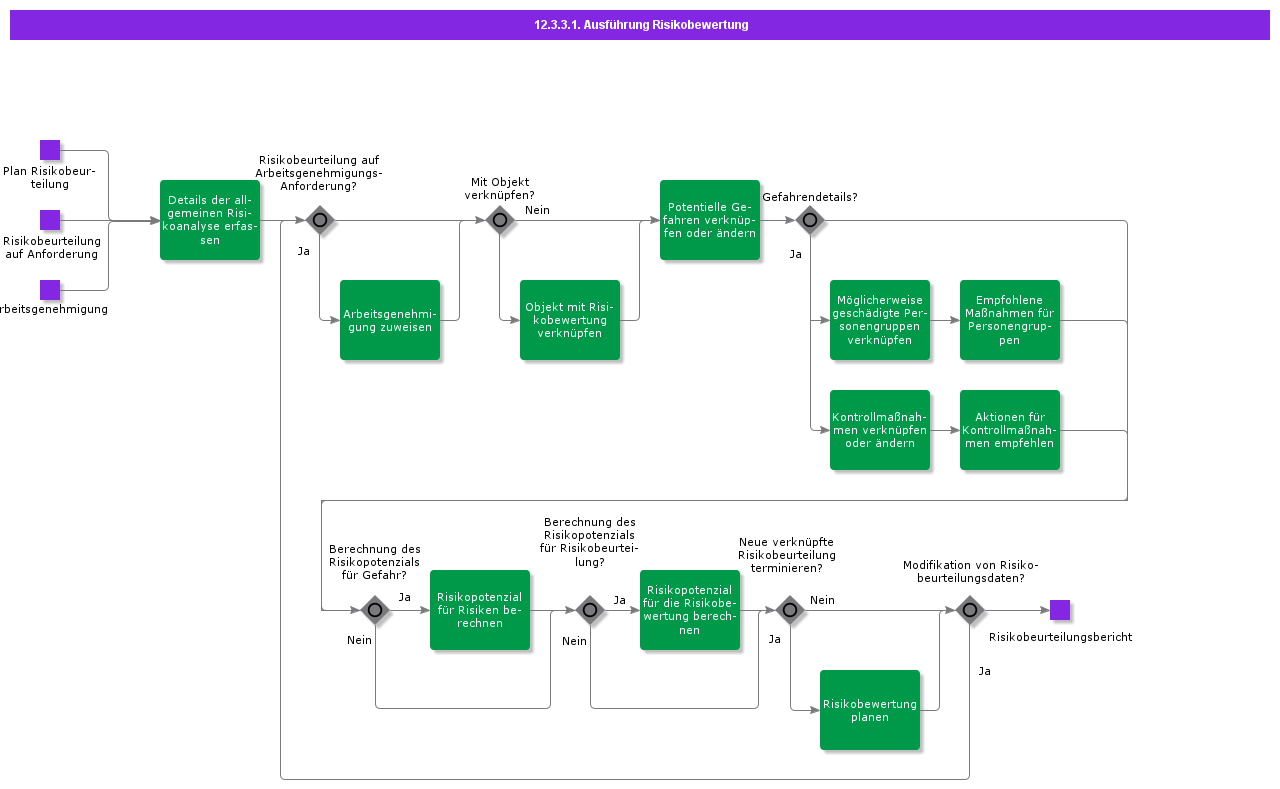 12.3.3.1. Ausführung Risikobewertung

Plan Risikobeurteilung

Risikobeurteilung auf Anforderung

rbeitsgenehmigung

Details der allgemeinen Risikoanalyse erfassen

Risikobeurteilung auf Arbeitsgenehmigungs-Anforderung?

Ja

Arbeitsgenehmigung zuweisen

Mit Objekt verknüpfen?

Nein

Objekt mit Risikobewertung verknüpfen

Potentielle Gefahren verknüpfen oder ändern

Gefahrendetails?

Ja

Möglicherweise geschädigte Personengruppen verknüpfen

Empfohlene Maßnahmen für Personengruppen

Kontrollmaßnahmen verknüpfen oder ändern

Aktionen für Kontrollmaßnahmen empfehlen

Berechnung des Risikopotenzials für Gefahr?

Ja

Nein

Risikopotenzial für Risiken berechnen

Berechnung des Risikopotenzials für Risikobeurteilung?

Ja

Nein

Risikopotenzial für die Risikobewertung berechnen

Neue verknüpfte Risikobeurteilung terminieren?

Nein

Ja

Risikobewertung planen

Modifikation von Risikobeurteilungsdaten?

Ja

Risikobeurteilungsbericht